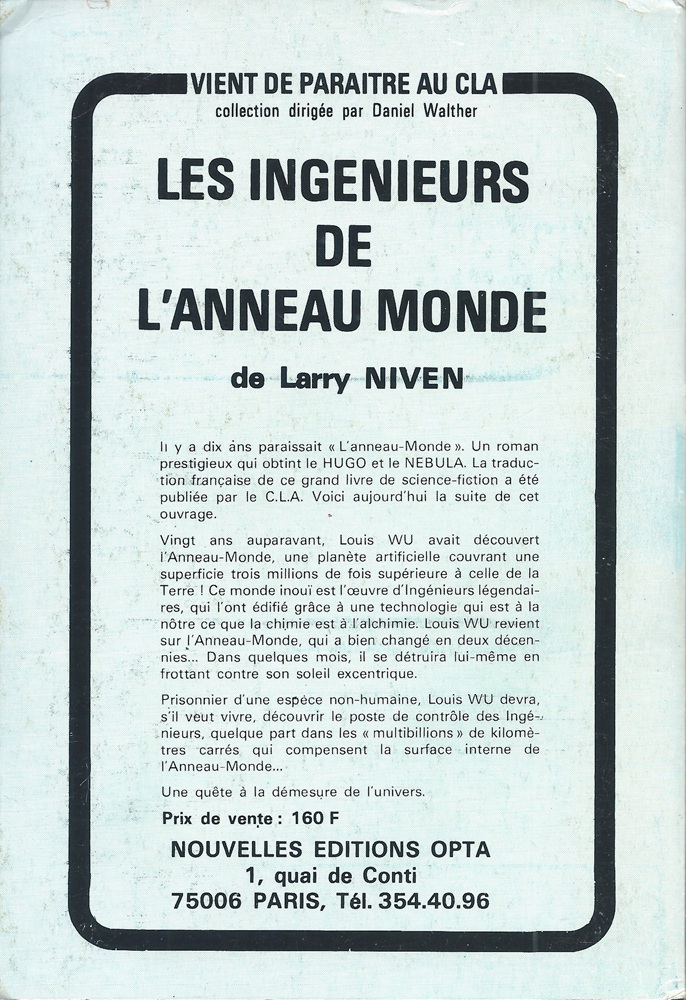 VIENT DE PARAITRE AU CLA
collection dirigée par Daniel Walther

LES INGENIEURS DE L'ANNEAU MONDE

de Larry NIVEN

Il y a dix ans paraissait « L'anneau-Monde ». Un roman prestigieux qui obtint le HUGO et le NEBULA. La traduction française de ce grand livre de science-fiction a été publiée par le C.L.A. Voici aujourd'hui la suite de cet ouvrage.

Vingt ans auparavant, Louis WU avait découvert l'Anneau-Monde, une planète artificielle couvrant une superficie trois millions de fois supérieure à celle de la Terre ! Ce monde inouï est l'œuvre d'Ingénieurs légendaires, qui l'ont édifié grâce à une technologie qui est à la nôtre ce que la chimie est à l'alchimie. Louis WU revient sur l'Anneau-Monde, qui a bien changé en deux décennies... Dans quelques mois, il se détruira lui-même en frottant contre son soleil excentrique.

Prisonnier d'une espèce non-humaine, Louis WU devra, s'il veut vivre, découvrir le poste de contrôle des Ingénieurs, quelque part dans les « multibillions » de kilomètres carrés qui compensent la surface interne de l'Anneau-Monde...

Une quête à la démesure de l'univers.

Prix de vente : 160 F

NOUVELLES EDITIONS OPTA
1, quai de Conti
75006 PARIS, Tél. 354.40.96